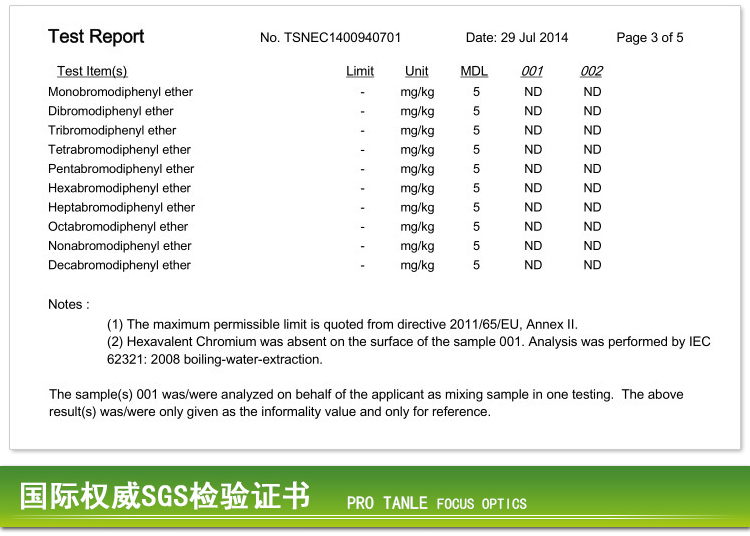 Test Report No. TSNEC1400940701 Date: 29 Jul 2014 Page 3 of 5

| Test Item(s) | Limit | Unit | MDL | 001 | 002 |
|---|---|---|---|---|---|
| Monobromodiphenyl ether | - | mg/kg | 5 | ND | ND |
| Dibromodiphenyl ether | - | mg/kg | 5 | ND | ND |
| Tribromodiphenyl ether | - | mg/kg | 5 | ND | ND |
| Tetrabromodiphenyl ether | - | mg/kg | 5 | ND | ND |
| Pentabromodiphenyl ether | - | mg/kg | 5 | ND | ND |
| Hexabromodiphenyl ether | - | mg/kg | 5 | ND | ND |
| Heptabromodiphenyl ether | - | mg/kg | 5 | ND | ND |
| Octabromodiphenyl ether | - | mg/kg | 5 | ND | ND |
| Nonabromodiphenyl ether | - | mg/kg | 5 | ND | ND |
| Decabromodiphenyl ether | - | mg/kg | 5 | ND | ND |

Notes :

(1) The maximum permissible limit is quoted from directive 2011/65/EU, Annex II.
(2) Hexavalent Chromium was absent on the surface of the sample 001. Analysis was performed by IEC 62321: 2008 boiling-water-extraction.

The sample(s) 001 was/were analyzed on behalf of the applicant as mixing sample in one testing. The above result(s) was/were only given as the informality value and only for reference.

国际权威SGS检验证书 PRO TANLE FOCUS OPTICS